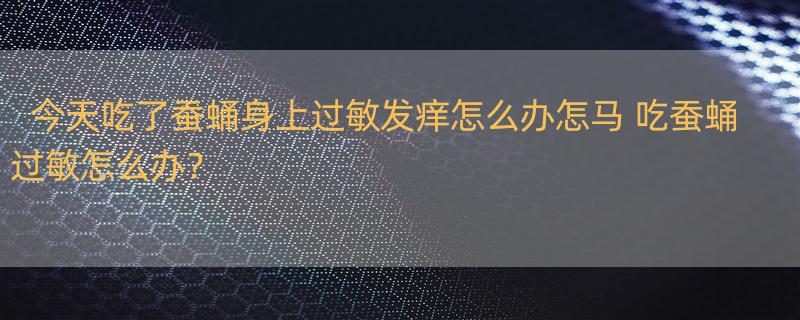 今天吃了蚕蛹身上过敏发痒怎么办怎马 吃蚕蛹过敏怎么办？